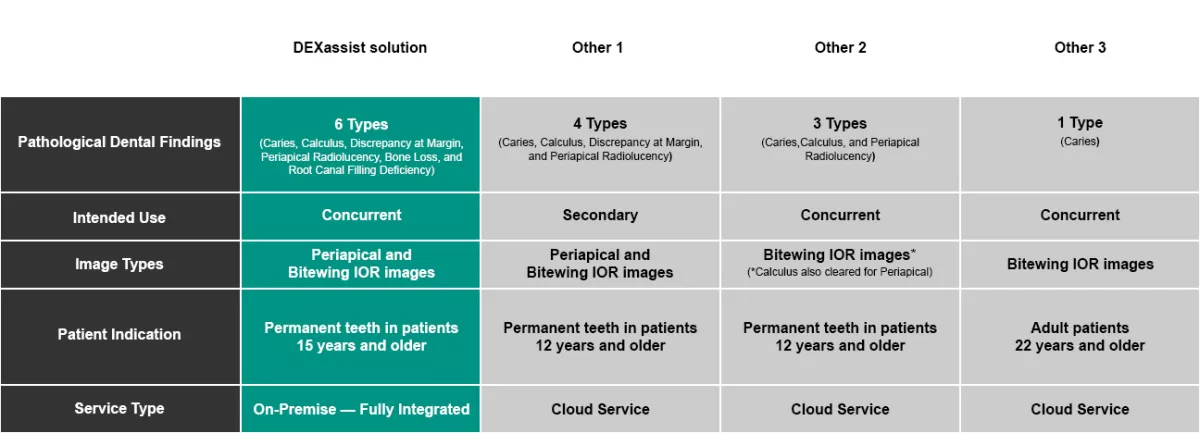 | | DEXassist solution | Other 1 | Other 2 | Other 3 |
|---|---|---|---|---|
| Pathological Dental Findings | 6 Types (Caries, Calculus, Discrepancy at Margin, Periapical Radiolucency, Bone Loss, and Root Canal Filling Deficiency) | 4 Types (Caries, Calculus, Discrepancy at Margin, and Periapical Radiolucency) | 3 Types (Caries,Calculus, and Periapical Radiolucency) | 1 Type (Caries) |
| Intended Use | Concurrent | Secondary | Concurrent | Concurrent |
| Image Types | Periapical and Bitewing IOR images | Periapical and Bitewing IOR images | Bitewing IOR images* (*Calculus also cleared for Periapical) | Bitewing IOR images |
| Patient Indication | Permanent teeth in patients 15 years and older | Permanent teeth in patients 12 years and older | Permanent teeth in patients 12 years and older | Adult patients 22 years and older |
| Service Type | On-Premise — Fully Integrated | Cloud Service | Cloud Service | Cloud Service |